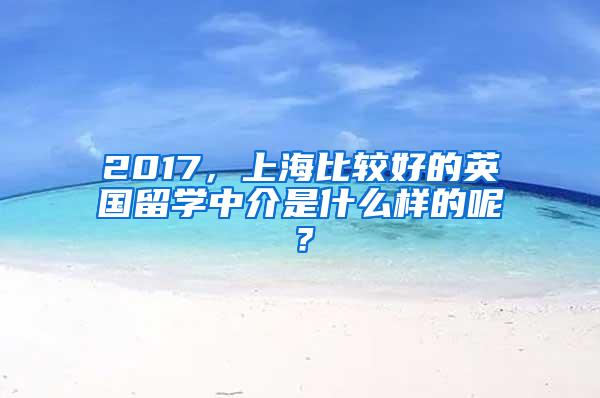 2017，上海比较好的英国留学中介是什么样的呢？